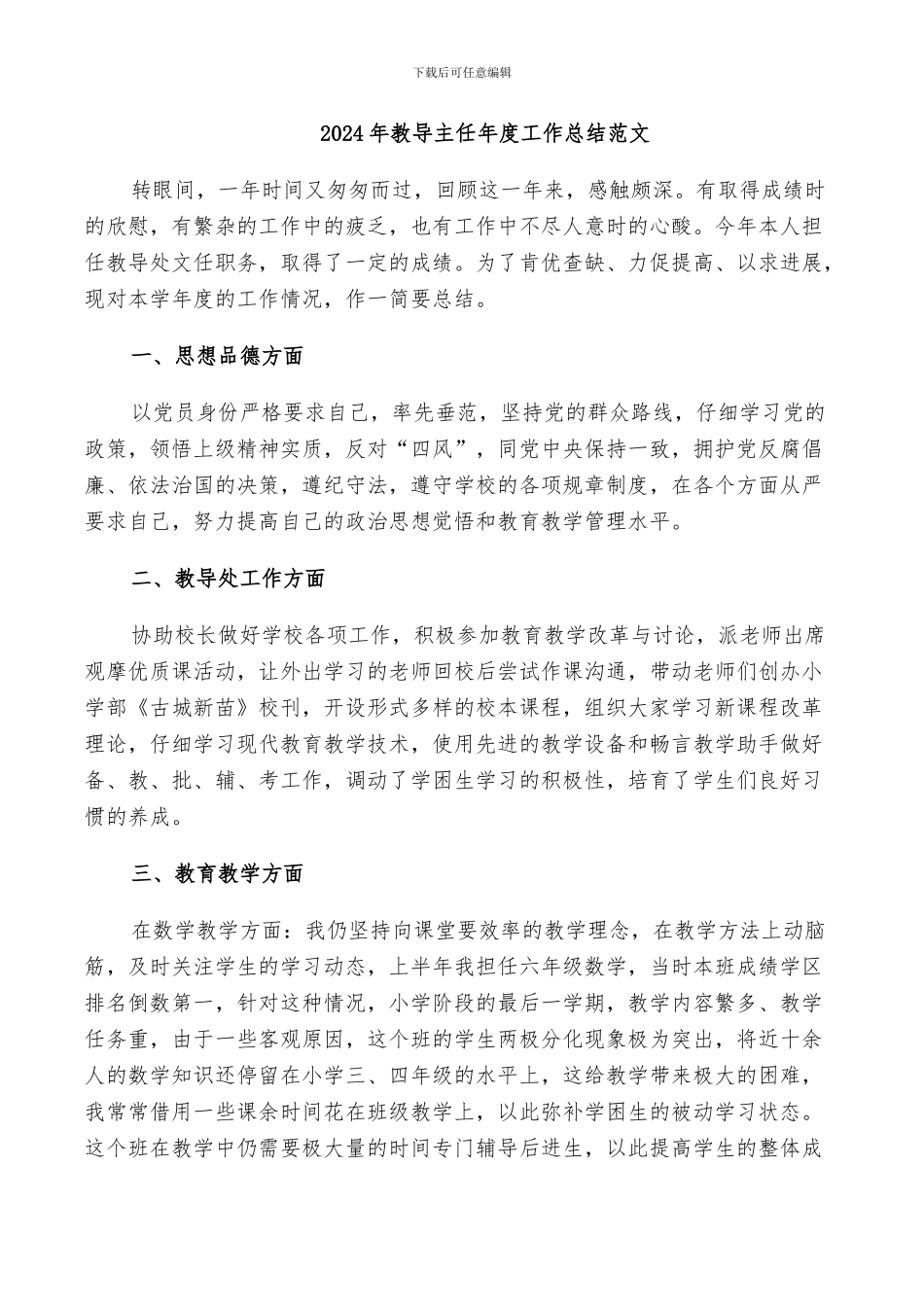 下载后可任意编辑

2024年教导主任年度工作总结范文

转眼间，一年时间又匆匆而过，回顾这一年来，感触颇深。有取得成绩时的欣慰，有繁杂的工作中的疲乏，也有工作中不尽人意时的心酸。今年本人担任教导处文任职务，取得了一定的成绩。为了肯优查缺、力促提高、以求进展，现对本学年度的工作情况，作一简要总结。

一、思想品德方面

以党员身份严格要求自己，率先垂范，坚持党的群众路线，仔细学习党的政策，领悟上级精神实质，反对“四风”，同党中央保持一致，拥护党反腐倡廉、依法治国的决策，遵纪守法，遵守学校的各项规章制度，在各个方面从严要求自己，努力提高自己的政治思想觉悟和教育教学管理水平。

二、教导处工作方面

协助校长做好学校各项工作，积极参加教育教学改革与讨论，派老师出席观摩优质课活动，让外出学习的老师回校后尝试作课沟通，带动老师们创办小学部《古城新苗》校刊，开设形式多样的校本课程，组织大家学习新课程改革理论，仔细学习现代教育教学技术，使用先进的教学设备和畅言教学助手做好备、教、批、辅、考工作，调动了学困生学习的积极性，培育了学生们良好习惯的养成。

三、教育教学方面

在数学教学方面：我仍坚持向课堂要效率的教学理念，在教学方法上动脑筋，及时关注学生的学习动态，上半年我担任六年级数学，当时本班成绩学区排名倒数第一，针对这种情况，小学阶段的最后一学期，教学内容繁多、教学任务重，由于一些客观原因，这个班的学生两极分化现象极为突出，将近十余人的数学知识还停留在小学三、四年级的水平上，这给教学带来极大的困难，我常常借用一些课余时间花在班级教学上，以此弥补学困生的被动学习状态。这个班在教学中仍需要极大量的时间专门辅导后进生，以此提高学生的整体成